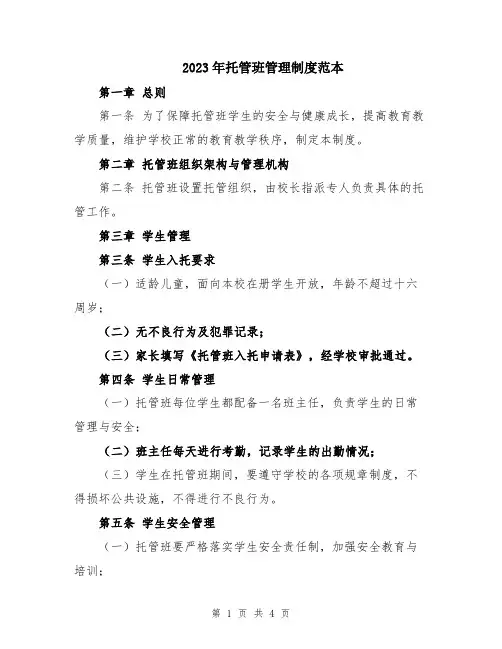 2023年托管班管理制度范本

第一章 总则

第一条 为了保障托管班学生的安全与健康成长，提高教育教学质量，维护学校正常的教育教学秩序，制定本制度。

第二章 托管班组织架构与管理机构

第二条 托管班设置托管组织，由校长指派专人负责具体的托管工作。

第三章 学生管理

第三条 学生入托要求

（一）适龄儿童，面向本校在册学生开放，年龄不超过十六周岁；

（二）无不良行为及犯罪记录；

（三）家长填写《托管班入托申请表》，经学校审批通过。

第四条 学生日常管理

（一）托管班每位学生都配备一名班主任，负责学生的日常管理与安全；

（二）班主任每天进行考勤，记录学生的出勤情况；

（三）学生在托管班期间，要遵守学校的各项规章制度，不得损坏公共设施，不得进行不良行为。

第五条 学生安全管理

（一）托管班要严格落实学生安全责任制，加强安全教育与培训；

第 1 页 共 4 页